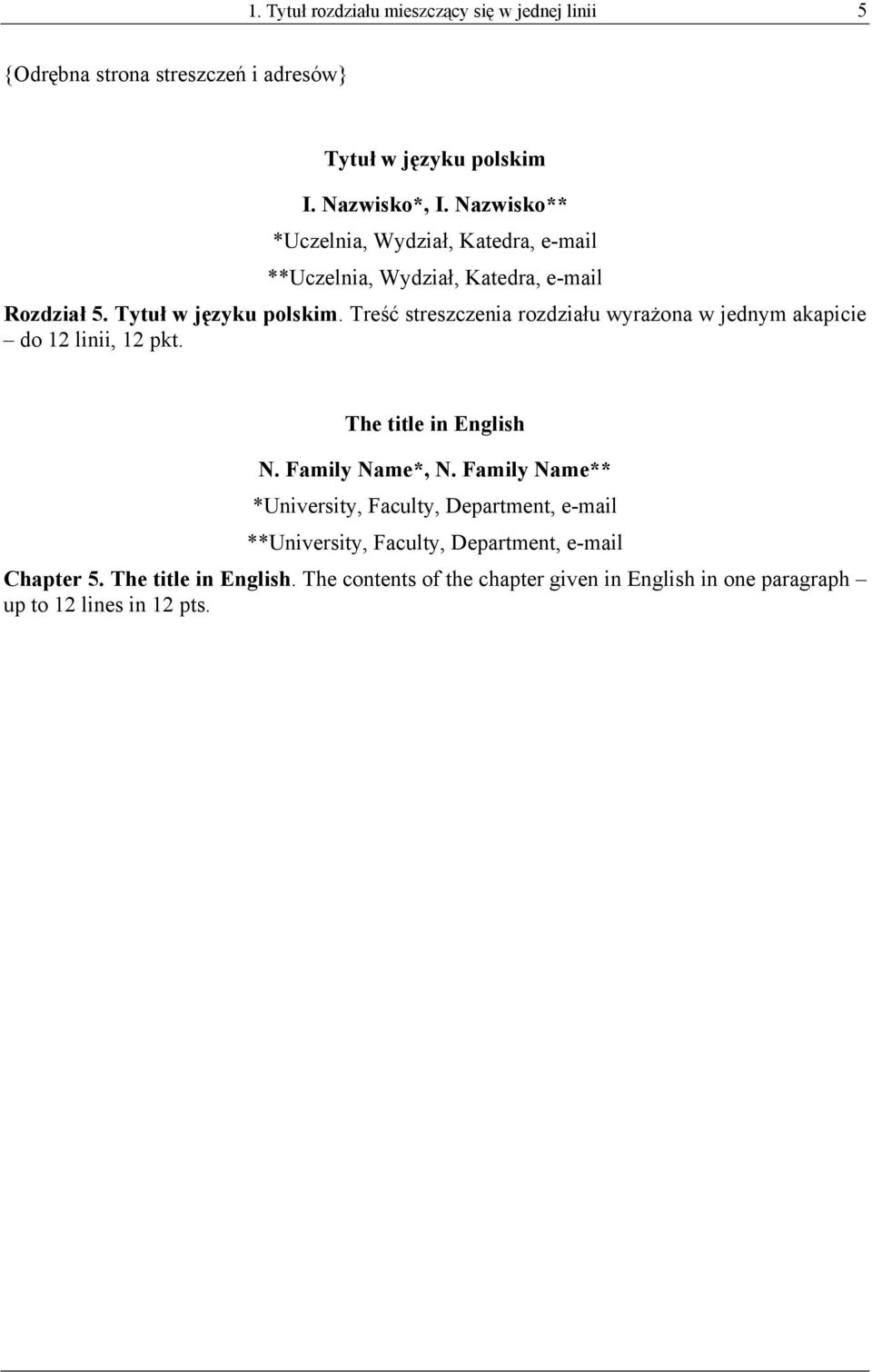 1. Tytuł rozdziału mieszczący się w jednej linii 5

{Odrębna strona streszczeń i adresów}

Tytuł w języku polskim

I. Nazwisko*, I. Nazwisko**

*Uczelnia, Wydział, Katedra, e-mail

**Uczelnia, Wydział, Katedra, e-mail

Rozdział 5. Tytuł w języku polskim. Treść streszczenia rozdziału wyrażona w jednym akapicie – do 12 linii, 12 pkt.

The title in English

N. Family Name*, N. Family Name**

*University, Faculty, Department, e-mail

**University, Faculty, Department, e-mail

Chapter 5. The title in English. The contents of the chapter given in English in one paragraph – up to 12 lines in 12 pts.